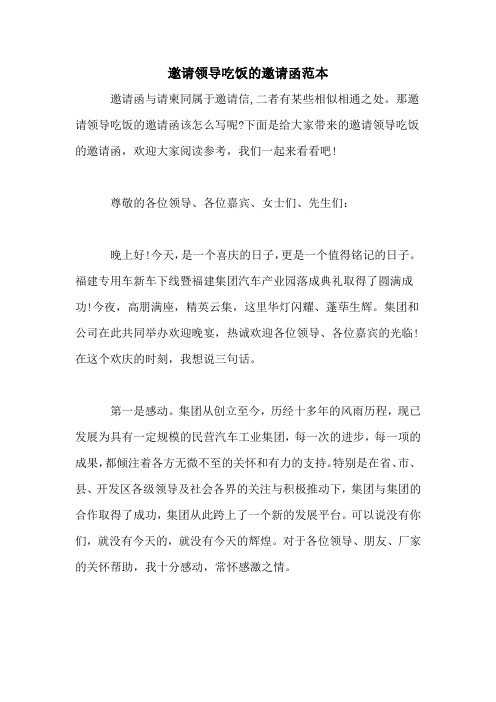 邀请领导吃饭的邀请函范本

邀请函与请柬同属于邀请信,二者有某些相似相通之处。那邀请领导吃饭的邀请函该怎么写呢?下面是给大家带来的邀请领导吃饭的邀请函，欢迎大家阅读参考，我们一起来看看吧!

尊敬的各位领导、各位嘉宾、女士们、先生们:

晚上好!今天,是一个喜庆的日子,更是一个值得铭记的日子。福建专用车新车下线暨福建集团汽车产业园落成典礼取得了圆满成功!今夜，高朋满座，精英云集，这里华灯闪耀、蓬荜生辉。集团和公司在此共同举办欢迎晚宴，热诚欢迎各位领导、各位嘉宾的光临!在这个欢庆的时刻，我想说三句话。

第一是感动。集团从创立至今，历经十多年的风雨历程，现已发展为具有一定规模的民营汽车工业集团，每一次的进步，每一项的成果,都倾注着各方无微不至的关怀和有力的支持。特别是在省、市、县、开发区各级领导及社会各界的关注与积极推动下，集团与集团的合作取得了成功，集团从此跨上了一个新的发展平台。可以说没有你们，就没有今天的，就没有今天的辉煌。对于各位领导、朋友、厂家的关怀帮助，我十分感动，常怀感激之情。